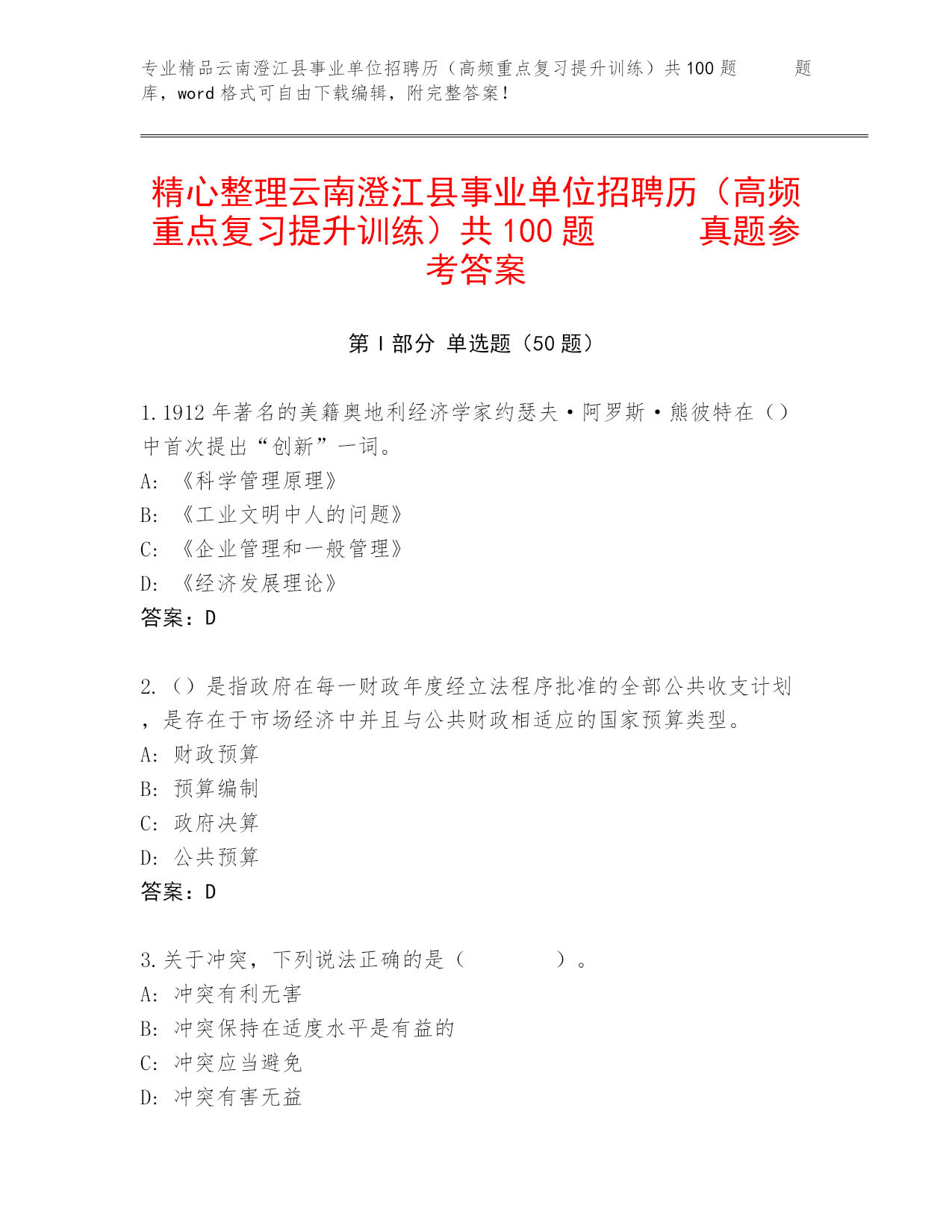 专业精品云南澄江县事业单位招聘历（高频重点复习提升训练）共100题　　题库，word格式可自由下载编辑，附完整答案！

精心整理云南澄江县事业单位招聘历（高频重点复习提升训练）共100题　　真题参考答案

第I部分 单选题（50题）

1.1912年著名的美籍奥地利经济学家约瑟夫·阿罗斯·熊彼特在（）中首次提出“创新”一词。
A:《科学管理原理》
B:《工业文明中人的问题》
C:《企业管理和一般管理》
D:《经济发展理论》
答案：D

2.（）是指政府在每一财政年度经立法程序批准的全部公共收支计划，是存在于市场经济中并且与公共财政相适应的国家预算类型。
A:财政预算
B:预算编制
C:政府决算
D:公共预算
答案：D

3.关于冲突，下列说法正确的是（　　）。
A:冲突有利无害
B:冲突保持在适度水平是有益的
C:冲突应当避免
D:冲突有害无益